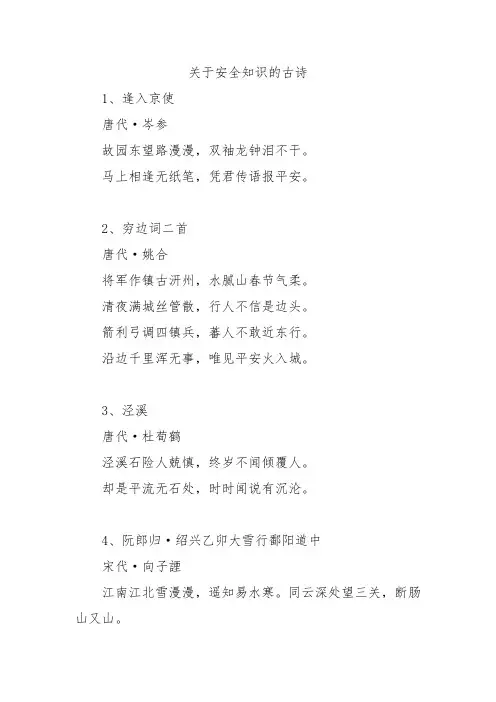 关于安全知识的古诗

1、逢入京使

唐代·岑参

故园东望路漫漫，双袖龙钟泪不干。

马上相逢无纸笔，凭君传语报平安。

2、穷边词二首

唐代·姚合

将军作镇古汧州，水腻山春节气柔。

清夜满城丝管散，行人不信是边头。

箭利弓调四镇兵，蕃人不敢近东行。

沿边千里浑无事，唯见平安火入城。

3、泾溪

唐代·杜荀鹤

泾溪石险人兢慎，终岁不闻倾覆人。

却是平流无石处，时时闻说有沉沦。

4、阮郎归·绍兴乙卯大雪行鄱阳道中

宋代·向子諲

江南江北雪漫漫，遥知易水寒。同云深处望三关，断肠山又山。